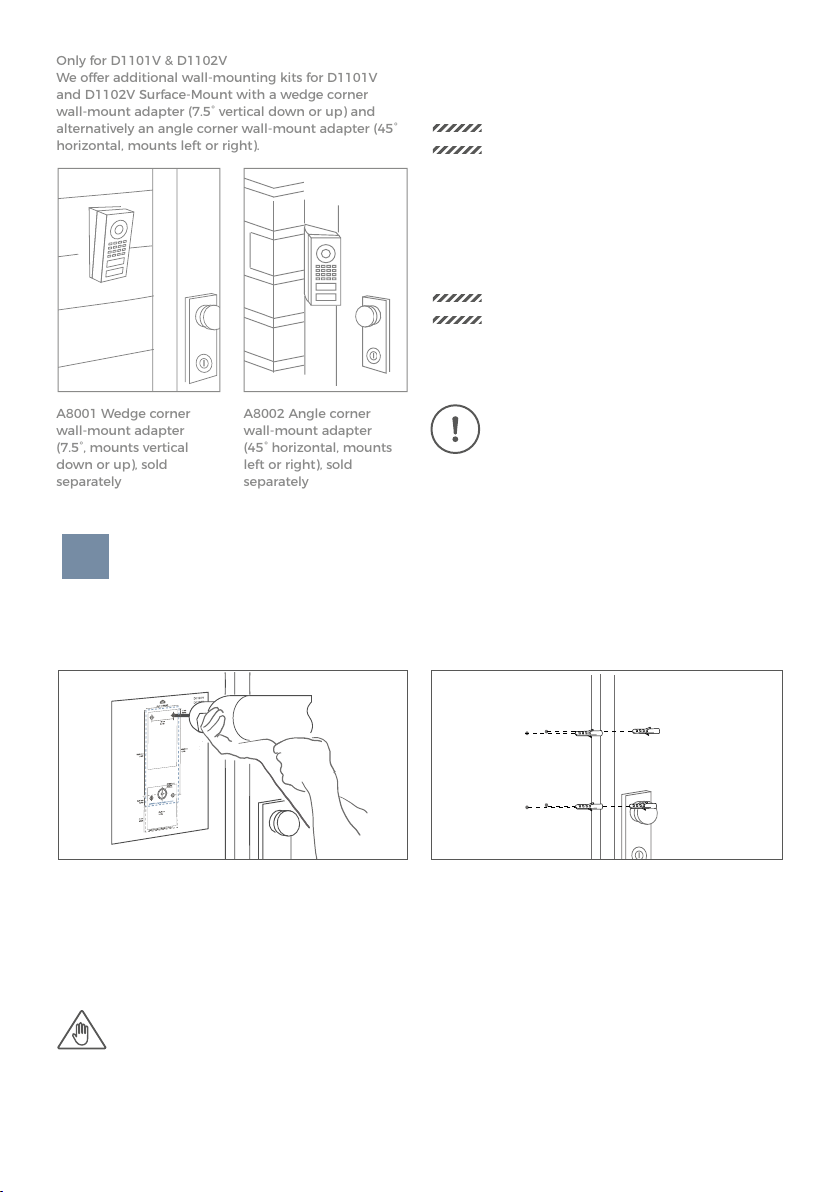 Only for D1101V & D1102V
We offer additional wall-mounting kits for D1101V and D1102V Surface-Mount with a wedge corner wall-mount adapter (7.5° vertical down or up) and alternatively an angle corner wall-mount adapter (45° horizontal, mounts left or right).

A8001 Wedge corner wall-mount adapter (7.5°, mounts vertical down or up), sold separately

A8002 Angle corner wall-mount adapter (45° horizontal, mounts left or right), sold separately